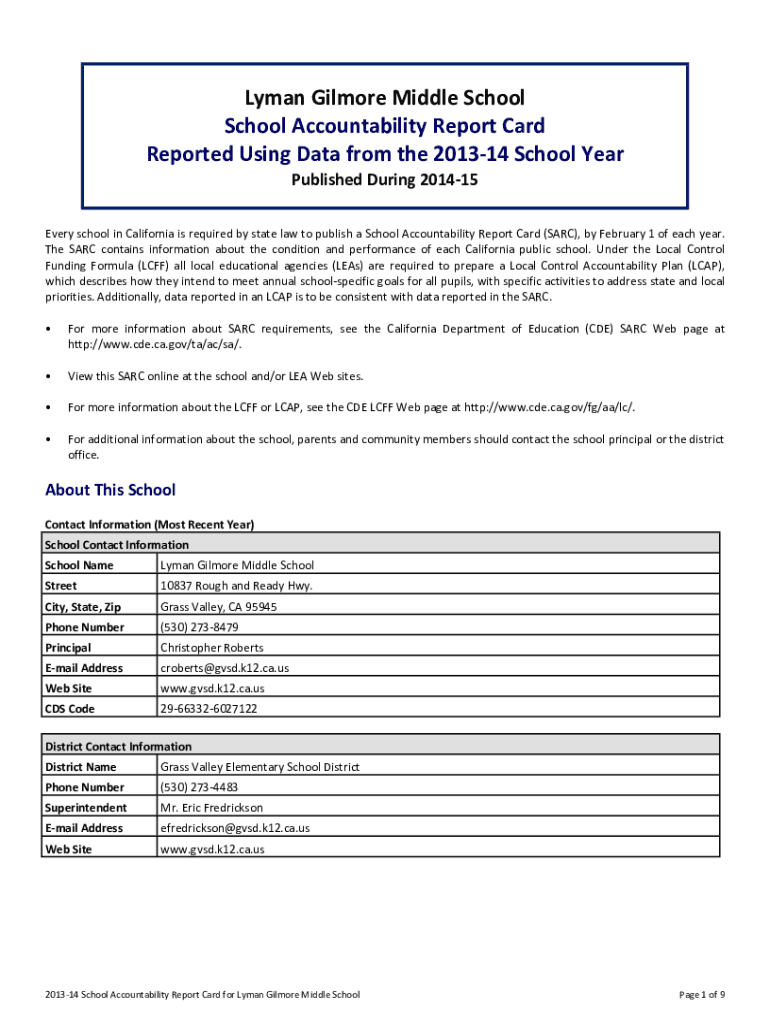 Lyman Gilmore Middle School
School Accountability Report Card
Reported Using Data from the 2013-14 School Year
Published During 2014-15

Every school in California is required by state law to publish a School Accountability Report Card (SARC), by February 1 of each year. The SARC contains information about the condition and performance of each California public school. Under the Local Control Funding Formula (LCFF) all local educational agencies (LEAs) are required to prepare a Local Control Accountability Plan (LCAP), which describes how they intend to meet annual school-specific goals for all pupils, with specific activities to address state and local priorities. Additionally, data reported in an LCAP is to be consistent with data reported in the SARC.

• For more information about SARC requirements, see the California Department of Education (CDE) SARC Web page at http://www.cde.ca.gov/ta/ac/sa/.

• View this SARC online at the school and/or LEA Web sites.

• For more information about the LCFF or LCAP, see the CDE LCFF Web page at http://www.cde.ca.gov/fg/aa/lc/.

• For additional information about the school, parents and community members should contact the school principal or the district office.

About This School

Contact Information (Most Recent Year)

| School Contact Information | |
|---|---|
| School Name | Lyman Gilmore Middle School |
| Street | 10837 Rough and Ready Hwy. |
| City, State, Zip | Grass Valley, CA 95945 |
| Phone Number | (530) 273-8479 |
| Principal | Christopher Roberts |
| E-mail Address | croberts@gvsd.k12.ca.us |
| Web Site | www.gvsd.k12.ca.us |
| CDS Code | 29-66332-6027122 |

| District Contact Information | |
|---|---|
| District Name | Grass Valley Elementary School District |
| Phone Number | (530) 273-4483 |
| Superintendent | Mr. Eric Fredrickson |
| E-mail Address | efredrickson@gvsd.k12.ca.us |
| Web Site | www.gvsd.k12.ca.us |

2013-14 School Accountability Report Card for Lyman Gilmore Middle School

Page 1 of 9